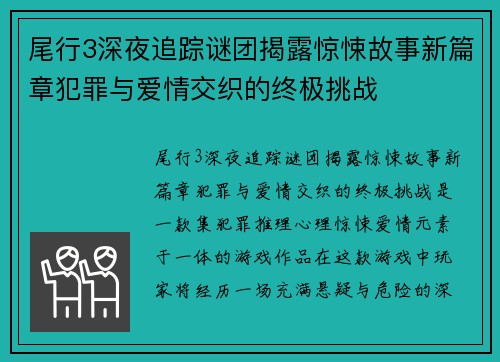 尾行3深夜追踪谜团揭露惊悚故事新篇章犯罪与爱情交织的终极挑战

尾行3深夜追踪谜团揭露惊悚故事新篇章犯罪与爱情交织的终极挑战是一款集犯罪推理心理惊悚爱情元素于一体的游戏作品在这款游戏中玩家将经历一场充满悬疑与危险的深